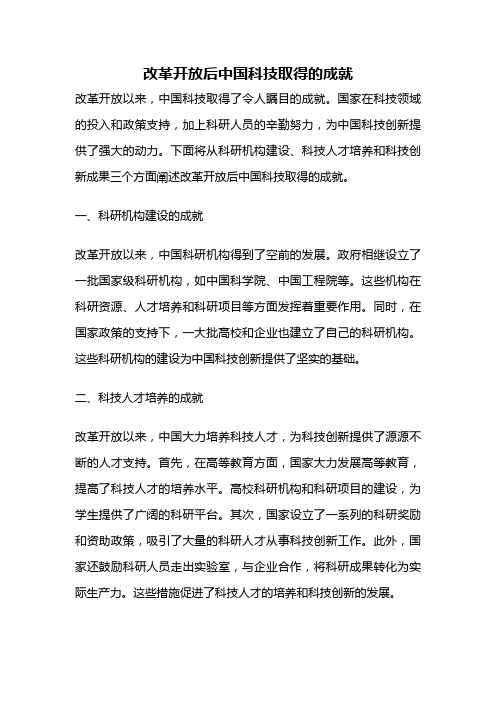 改革开放后中国科技取得的成就

改革开放以来，中国科技取得了令人瞩目的成就。国家在科技领域的投入和政策支持，加上科研人员的辛勤努力，为中国科技创新提供了强大的动力。下面将从科研机构建设、科技人才培养和科技创新成果三个方面阐述改革开放后中国科技取得的成就。

一、科研机构建设的成就

改革开放以来，中国科研机构得到了空前的发展。政府相继设立了一批国家级科研机构，如中国科学院、中国工程院等。这些机构在科研资源、人才培养和科研项目等方面发挥着重要作用。同时，在国家政策的支持下，一大批高校和企业也建立了自己的科研机构。这些科研机构的建设为中国科技创新提供了坚实的基础。

二、科技人才培养的成就

改革开放以来，中国大力培养科技人才，为科技创新提供了源源不断的人才支持。首先，在高等教育方面，国家大力发展高等教育，提高了科技人才的培养水平。高校科研机构和科研项目的建设，为学生提供了广阔的科研平台。其次，国家设立了一系列的科研奖励和资助政策，吸引了大量的科研人才从事科技创新工作。此外，国家还鼓励科研人员走出实验室，与企业合作，将科研成果转化为实际生产力。这些措施促进了科技人才的培养和科技创新的发展。